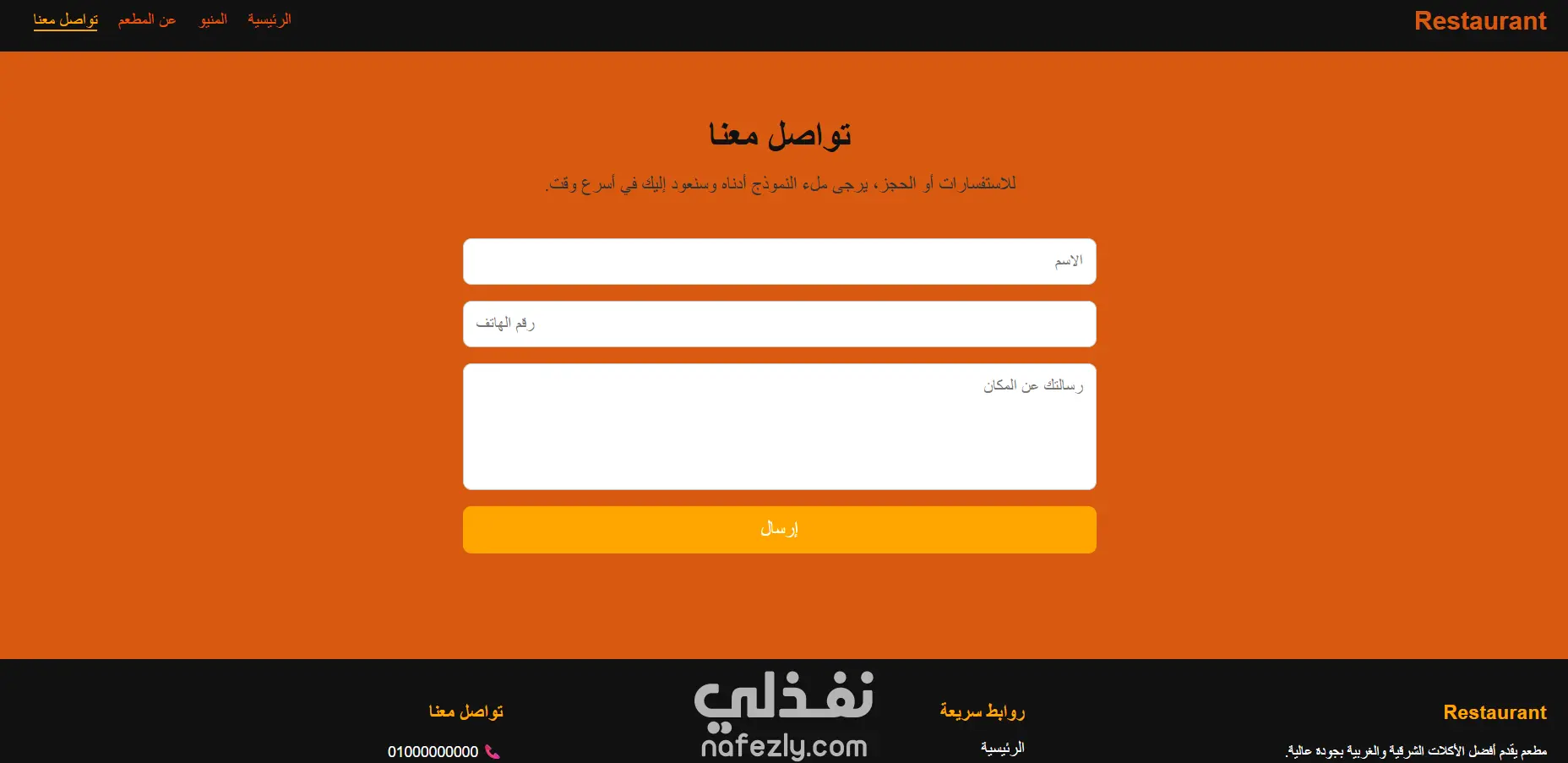 Restaurant

الرئيسية المنيو عن المطعم تواصل معنا

تواصل معنا

للاستفسارات أو الحجز، يرجى ملء النموذج أدناه وسنعود إليك في أسرع وقت.

الاسم

رقم الهاتف

رسالتك عن المكان

إرسال

Restaurant

مطعم يقدم أفضل الأكلات الشرقية والغربية بجودة عالية.

روابط سريعة

الرئيسية

نفذلي
nafezly.com

تواصل معنا

01000000000